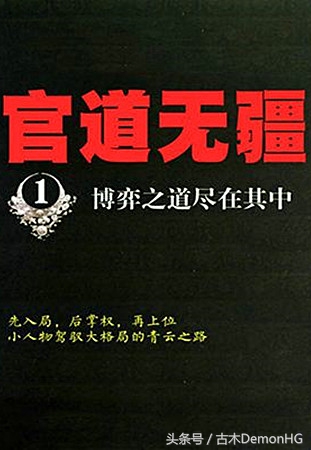 官道无疆

1 博弈之道尽在其中

先入局，后掌权，再上位
小人物驾驭大格局的青云之路

头条号 / 古木DemonHG